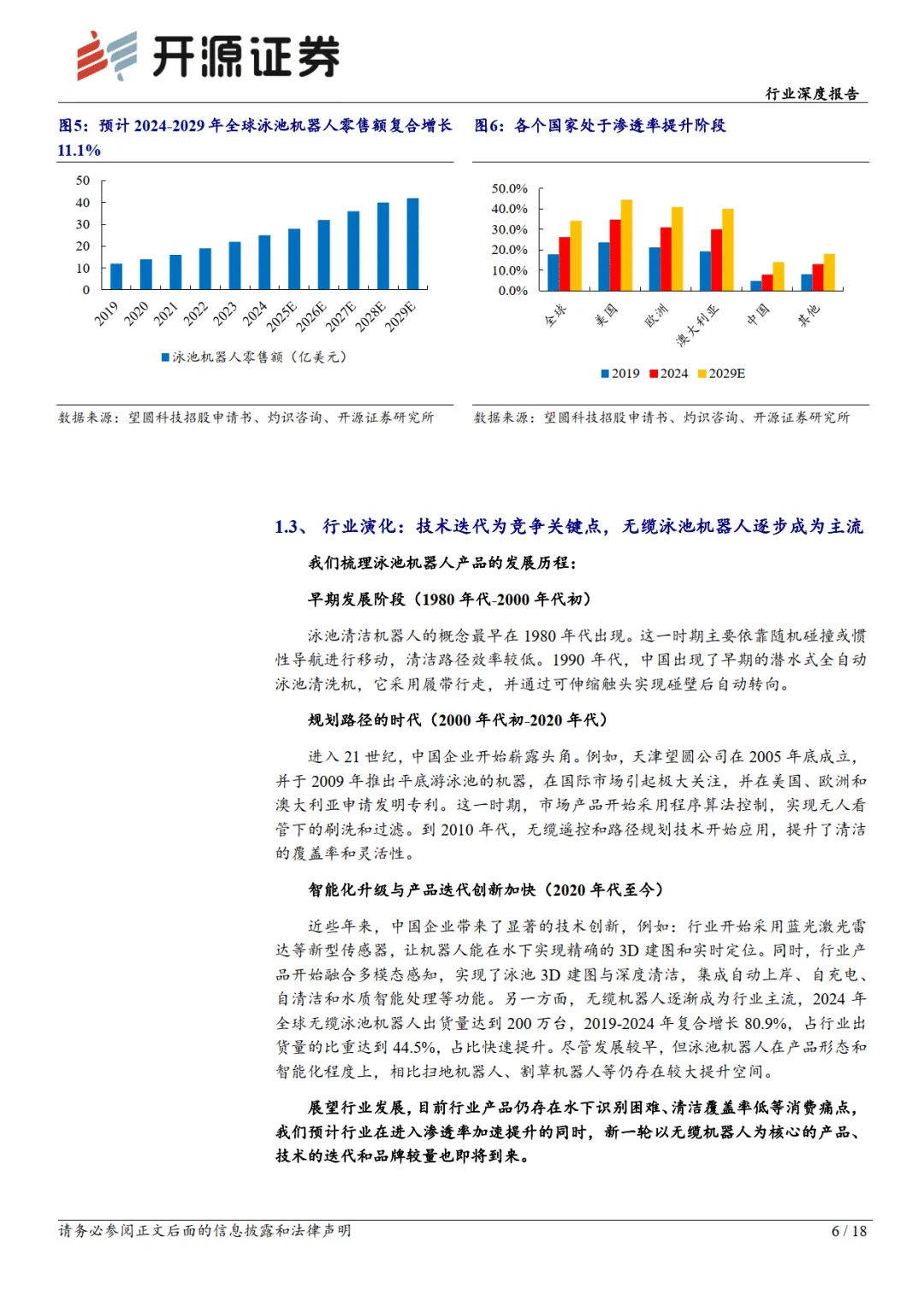 开源证券

行业深度报告

图5：预计 2024-2029 年全球泳池机器人零售额复合增长 11.1%

50
40
30
20
10
0

2019 2020 2021 2022 2023 2024 2025E 2026E 2027E 2028E 2029E

泳池机器人零售额（亿美元）

数据来源：望圆科技招股申请书、灼识咨询、开源证券研究所

图6：各个国家处于渗透率提升阶段

50.0%
40.0%
30.0%
20.0%
10.0%
0.0%

全球 美国 欧洲 澳大利亚 中国 其他

2019 2024 2029E

数据来源：望圆科技招股申请书、灼识咨询、开源证券研究所

1.3、 行业演化：技术迭代为竞争关键点，无缆泳池机器人逐步成为主流

我们梳理泳池机器人产品的发展历程：

早期发展阶段（1980 年代-2000 年代初）

泳池清洁机器人的概念最早在 1980 年代出现。这一时期主要依靠随机碰撞或惯性导航进行移动，清洁路径效率较低。1990 年代，中国出现了早期的潜水式全自动泳池清洗机，它采用履带行走，并通过可伸缩触头实现碰壁后自动转向。

规划路径的时代（2000 年代初-2020 年代）

进入 21 世纪，中国企业开始崭露头角。例如，天津望圆公司在 2005 年底成立，并于 2009 年推出平底游泳池的机器，在国际市场引起极大关注，并在美国、欧洲和澳大利亚申请发明专利。这一时期，市场产品开始采用程序算法控制，实现无人看管下的刷洗和过滤。到 2010 年代，无缆遥控和路径规划技术开始应用，提升了清洁的覆盖率和灵活性。

智能化升级与产品迭代创新加快（2020 年代至今）

近些年来，中国企业带来了显著的技术创新，例如：行业开始采用蓝光激光雷达等新型传感器，让机器人能在水下实现精确的 3D 建图和实时定位。同时，行业产品开始融合多模态感知，实现了泳池 3D 建图与深度清洁，集成自动上岸、自充电、自清洁和水质智能处理等功能。另一方面，无缆机器人逐渐成为行业主流，2024 年全球无缆泳池机器人出货量达到 200 万台，2019-2024 年复合增长 80.9%，占行业出货量的比重达到 44.5%，占比快速提升。尽管发展较早，但泳池机器人在产品形态和智能化程度上，相比扫地机器人、割草机器人等仍存在较大提升空间。

展望行业发展，目前行业产品仍存在水下识别困难、清洁覆盖率低等消费痛点，我们预计行业在进入渗透率加速提升的同时，新一轮以无缆机器人为核心的产品、技术的迭代和品牌较量也即将到来。

请务必参阅正文后面的信息披露和法律声明

6 / 18